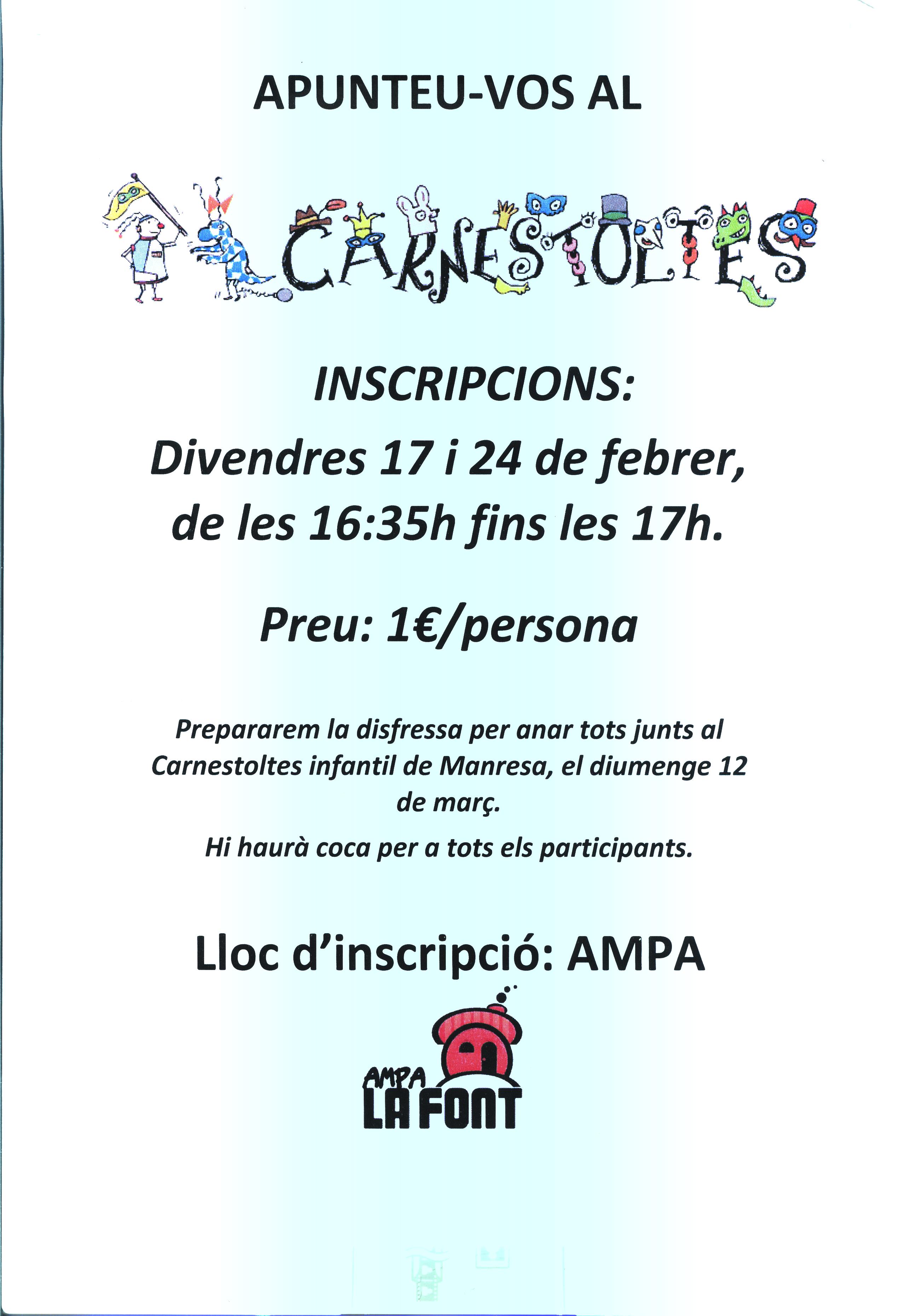 APUNTEU-VOS AL

CARNESTOLTES

INSCRIPCIONS:

Divendres 17 i 24 de febrer, de les 16:35h fins les 17h.

Preu: 1€/persona

Prepararem la disfressa per anar tots junts al Carnestoltes infantil de Manresa, el diumenge 12 de març.

Hi haurà coca per a tots els participants.

Lloc d'inscripció: AMPA

AMPA LA FONT